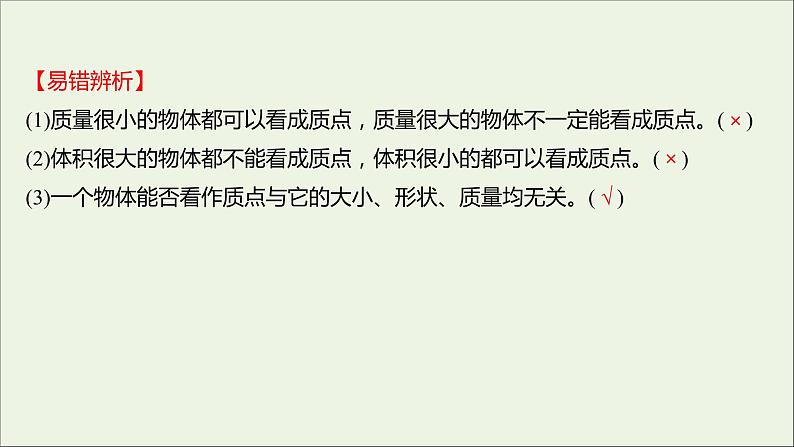 【易错辨析】

(1)质量很小的物体都可以看成质点，质量很大的物体不一定能看成质点。( × )

(2)体积很大的物体都不能看成质点，体积很小的都可以看成质点。( × )

(3)一个物体能否看作质点与它的大小、形状、质量均无关。( √ )